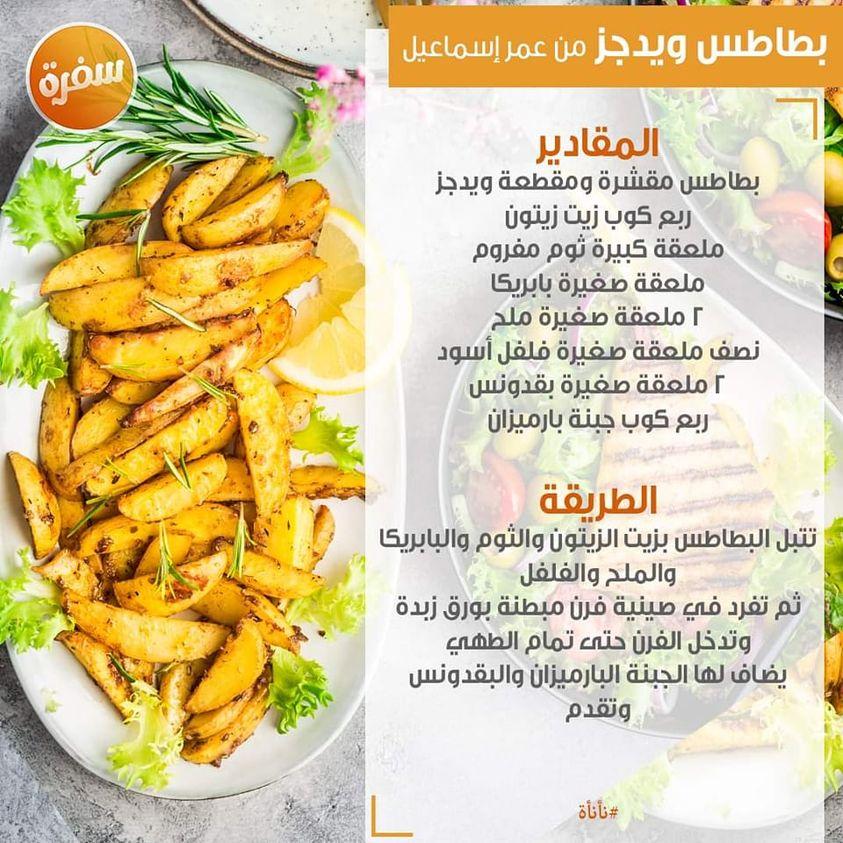 بطاطس ويدجز من عمر إسماعيل

سفرة

المقادير

بطاطس مقشرة ومقطعة ويدجز
ربع كوب زيت زيتون
ملعقة كبيرة ثوم مفروم
ملعقة صغيرة بابريكا
٢ ملعقة صغيرة ملح
نصف ملعقة صغيرة فلفل أسود
٢ ملعقة صغيرة بقدونس
ربع كوب جبنة بارميزان

الطريقة

تتبل البطاطس بزيت الزيتون والثوم والبابريكا والملح والفلفل
ثم تفرد في صينية فرن مبطنة بورق زبدة وتدخل الفرن حتى تمام الطهي
يضاف لها الجبنة البارميزان والبقدونس وتقدم

#نأنأة